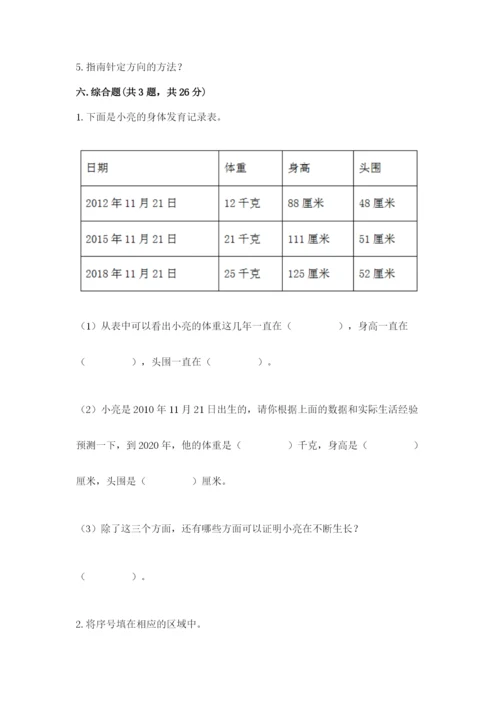 5. 指南针定方向的方法？

六. 综合题（共 3 题，共 26 分）

1. 下面是小亮的身体发育记录表。

| 日期 | 体重 | 身高 | 头围 |
|---|---|---|---|
| 2012 年 11 月 21 日 | 12 千克 | 88 厘米 | 48 厘米 |
| 2015 年 11 月 21 日 | 21 千克 | 111 厘米 | 51 厘米 |
| 2018 年 11 月 21 日 | 25 千克 | 125 厘米 | 52 厘米 |

（1）从表中可以看出小亮的体重这几年一直在（　　　），身高一直在（　　　），头围一直在（　　　）。

（2）小亮是 2010 年 11 月 21 日出生的，请你根据上面的数据和实际生活经验预测一下，到 2020 年，他的体重是（　　　）千克，身高是（　　　）厘米，头围是（　　　）厘米。

（3）除了这三个方面，还有哪些方面可以证明小亮在不断生长？

（　　　）。

2. 将序号填在相应的区域中。